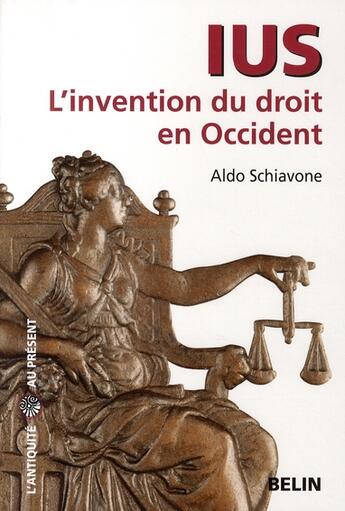 IUS
L'invention du droit en Occident

Aldo Schiavone

L'ANTIQUITÉ AU PRÉSENT

BELIN